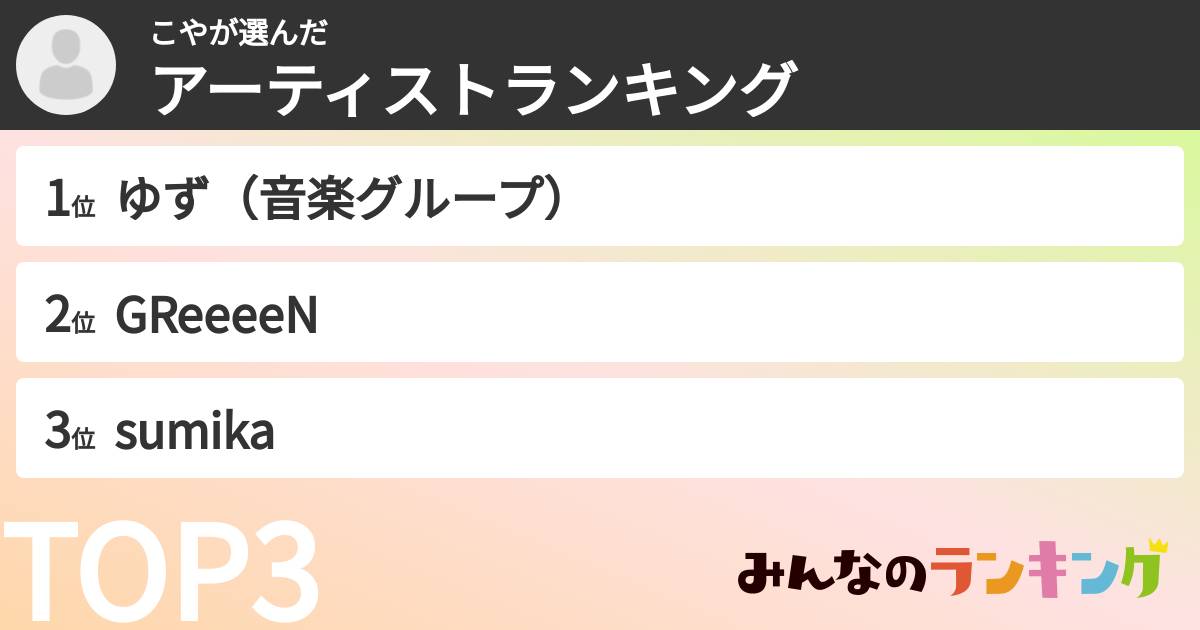 こやが選んだ
アーティストランキング

1位 ゆず（音楽グループ）

2位 GReeeeN

3位 sumika

TOP3

みんなのランキング